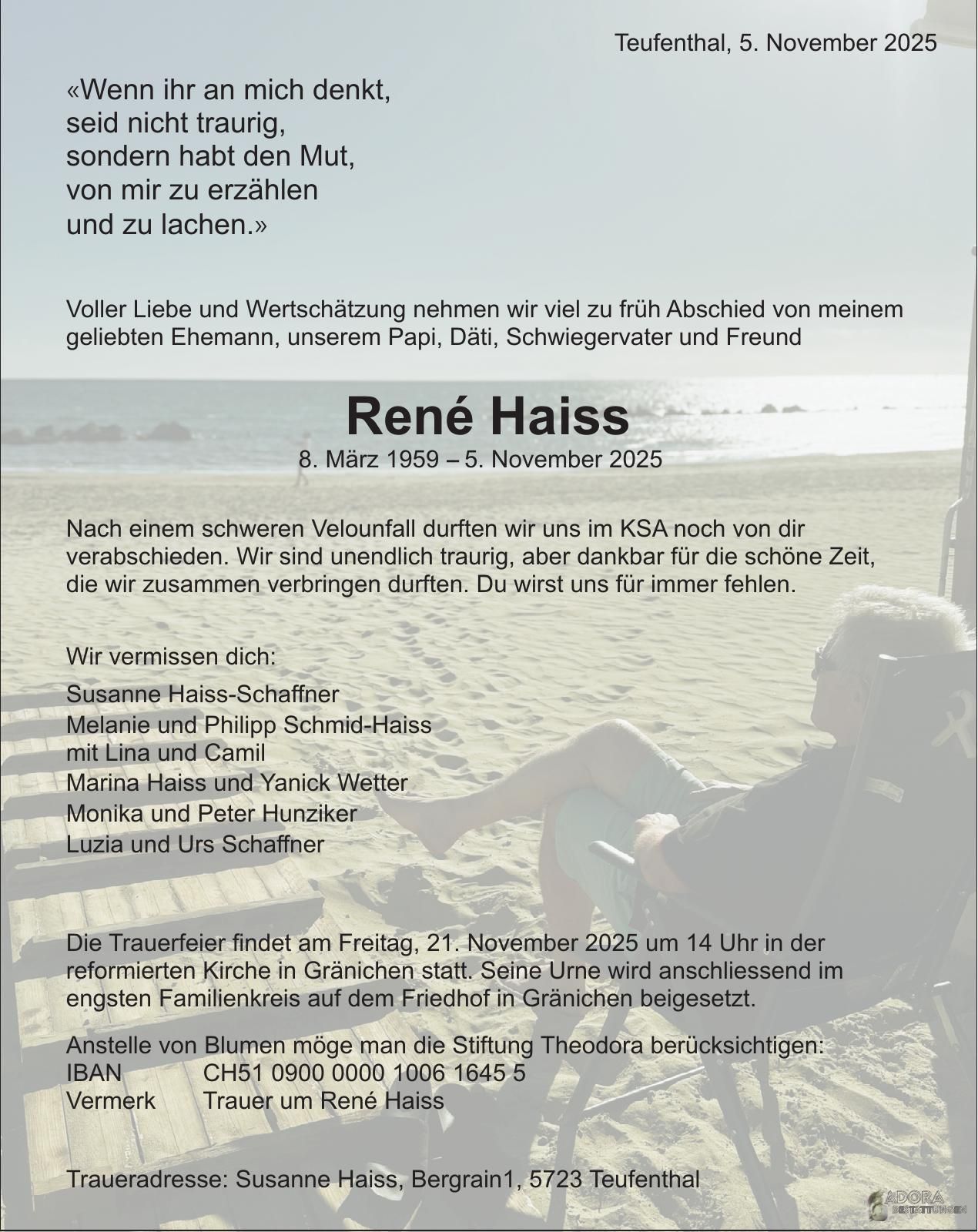 Teufenthal, 5. November 2025

«Wenn ihr an mich denkt,
seid nicht traurig,
sondern habt den Mut,
von mir zu erzählen
und zu lachen.»

Voller Liebe und Wertschätzung nehmen wir viel zu früh Abschied von meinem geliebten Ehemann, unserem Papi, Däti, Schwiegervater und Freund

René Haiss
8. März 1959 – 5. November 2025

Nach einem schweren Velounfall durften wir uns im KSA noch von dir verabschieden. Wir sind unendlich traurig, aber dankbar für die schöne Zeit, die wir zusammen verbringen durften. Du wirst uns für immer fehlen.

Wir vermissen dich:
Susanne Haiss-Schaffner
Melanie und Philipp Schmid-Haiss
mit Lina und Camil
Marina Haiss und Yanick Wetter
Monika und Peter Hunziker
Luzia und Urs Schaffner

Die Trauerfeier findet am Freitag, 21. November 2025 um 14 Uhr in der reformierten Kirche in Gränichen statt. Seine Urne wird anschliessend im engsten Familienkreis auf dem Friedhof in Gränichen beigesetzt.

Anstelle von Blumen möge man die Stiftung Theodora berücksichtigen:
IBAN CH51 0900 0000 1006 1645 5
Vermerk Trauer um René Haiss

Traueradresse: Susanne Haiss, Bergrain1, 5723 Teufenthal

ADORA BESTATTUNGEN